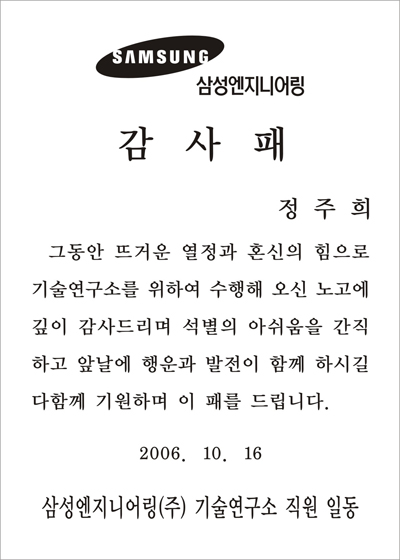 SAMSUNG
삼성엔지니어링

감 사 패

정 주 희

그동안 뜨거운 열정과 혼신의 힘으로 기술연구소를 위하여 수행해 오신 노고에 깊이 감사드리며 석별의 아쉬움을 간직하고 앞날에 행운과 발전이 함께 하시길 다함께 기원하며 이 패를 드립니다.

2006. 10. 16

삼성엔지니어링(주) 기술연구소 직원 일동